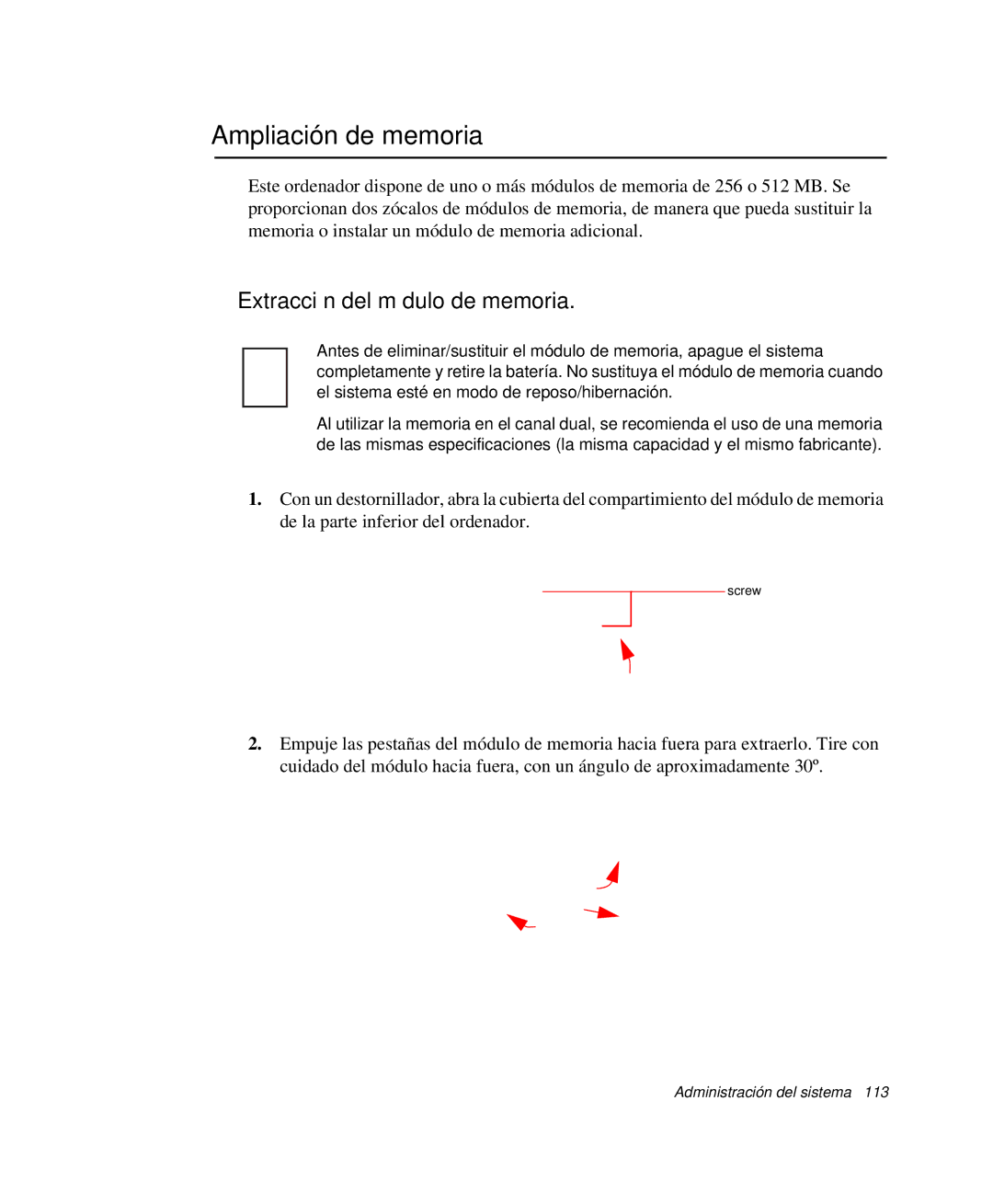 Ampliación de memoria

Este ordenador dispone de uno o más módulos de memoria de 256 o 512 MB. Se proporcionan dos zócalos de módulos de memoria, de manera que pueda sustituir la memoria o instalar un módulo de memoria adicional.

Extracci n del m dulo de memoria.

Antes de eliminar/sustituir el módulo de memoria, apague el sistema completamente y retire la batería. No sustituya el módulo de memoria cuando el sistema esté en modo de reposo/hibernación.

Al utilizar la memoria en el canal dual, se recomienda el uso de una memoria de las mismas especificaciones (la misma capacidad y el mismo fabricante).

1. Con un destornillador, abra la cubierta del compartimiento del módulo de memoria de la parte inferior del ordenador.

screw

2. Empuje las pestañas del módulo de memoria hacia fuera para extraerlo. Tire con cuidado del módulo hacia fuera, con un ángulo de aproximadamente 30º.

Administración del sistema 113